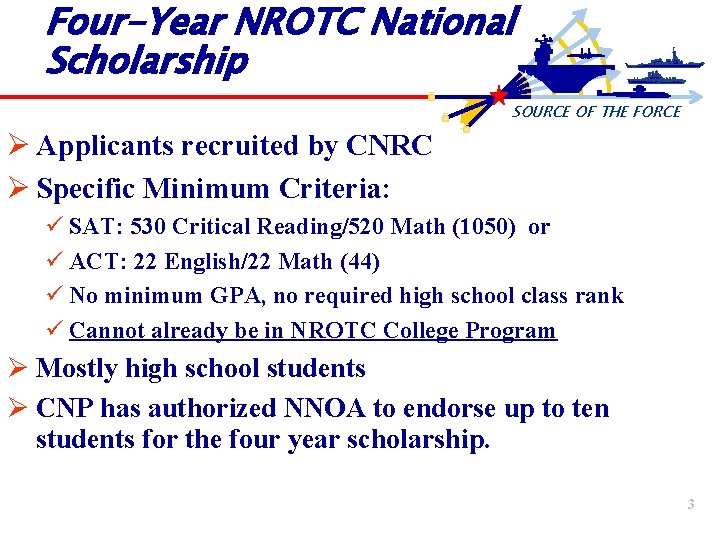 Four-Year NROTC National Scholarship

SOURCE OF THE FORCE

➢ Applicants recruited by CNRC
➢ Specific Minimum Criteria:
✓ SAT: 530 Critical Reading/520 Math (1050) or
✓ ACT: 22 English/22 Math (44)
✓ No minimum GPA, no required high school class rank
✓ Cannot already be in NROTC College Program
➢ Mostly high school students
➢ CNP has authorized NNOA to endorse up to ten students for the four year scholarship.

3